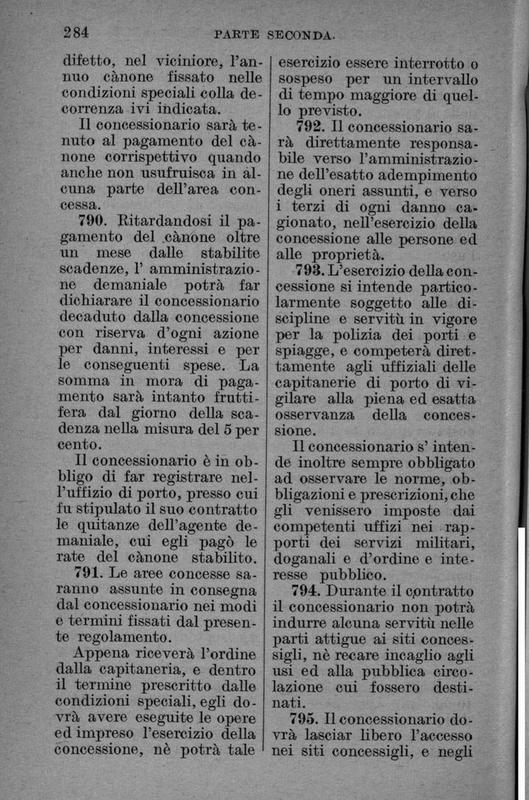 284 PARTE SECONDA.

difetto, nel viciniore, l'annuo cànone fissato nelle condizioni speciali colla decorrenza ivi indicata.

Il concessionario sarà tenuto al pagamento del cànone corrispettivo quando anche non usufruisca in alcuna parte dell'area concessa.

790. Ritardandosi il pagamento del cànone oltre un mese dalle stabilite scadenze, l' amministrazione demaniale potrà far dichiarare il concessionario decaduto dalla concessione con riserva d'ogni azione per danni, interessi e per le conseguenti spese. La somma in mora di pagamento sarà intanto fruttifera dal giorno della scadenza nella misura del 5 per cento.

Il concessionario è in obbligo di far registrare nell'uffizio di porto, presso cui fu stipulato il suo contratto le quitanze dell'agente demaniale, cui egli pagò le rate del cànone stabilito.

791. Le aree concesse saranno assunte in consegna dal concessionario nei modi e termini fissati dal presente regolamento.

Appena riceverà l'ordine dalla capitaneria, e dentro il termine prescritto dalle condizioni speciali, egli dovrà avere eseguite le opere ed impreso l'esercizio della concessione, nè potrà tale esercizio essere interrotto o sospeso per un intervallo di tempo maggiore di quello previsto.

792. Il concessionario sarà direttamente responsabile verso l'amministrazione dell'esatto adempimento degli oneri assunti, e verso i terzi di ogni danno cagionato, nell'esercizio della concessione alle persone ed alle proprietà.

793. L'esercizio della concessione si intende particolarmente soggetto alle discipline e servitù in vigore per la polizia dei porti e spiagge, e competerà direttamente agli uffiziali delle capitanerie di porto di vigilare alla piena ed esatta osservanza della concessione.

Il concessionario s' intende inoltre sempre obbligato ad osservare le norme, obbligazioni e prescrizioni, che gli venissero imposte dai competenti uffizi nei rapporti dei servizi militari, doganali e d'ordine e interesse pubblico.

794. Durante il contratto il concessionario non potrà indurre alcuna servitù nelle parti attigue ai siti concessigli, nè recare incaglio agli usi ed alla pubblica circolazione cui fossero destinati.

795. Il concessionario dovrà lasciar libero l'accesso nei siti concessigli, e negli